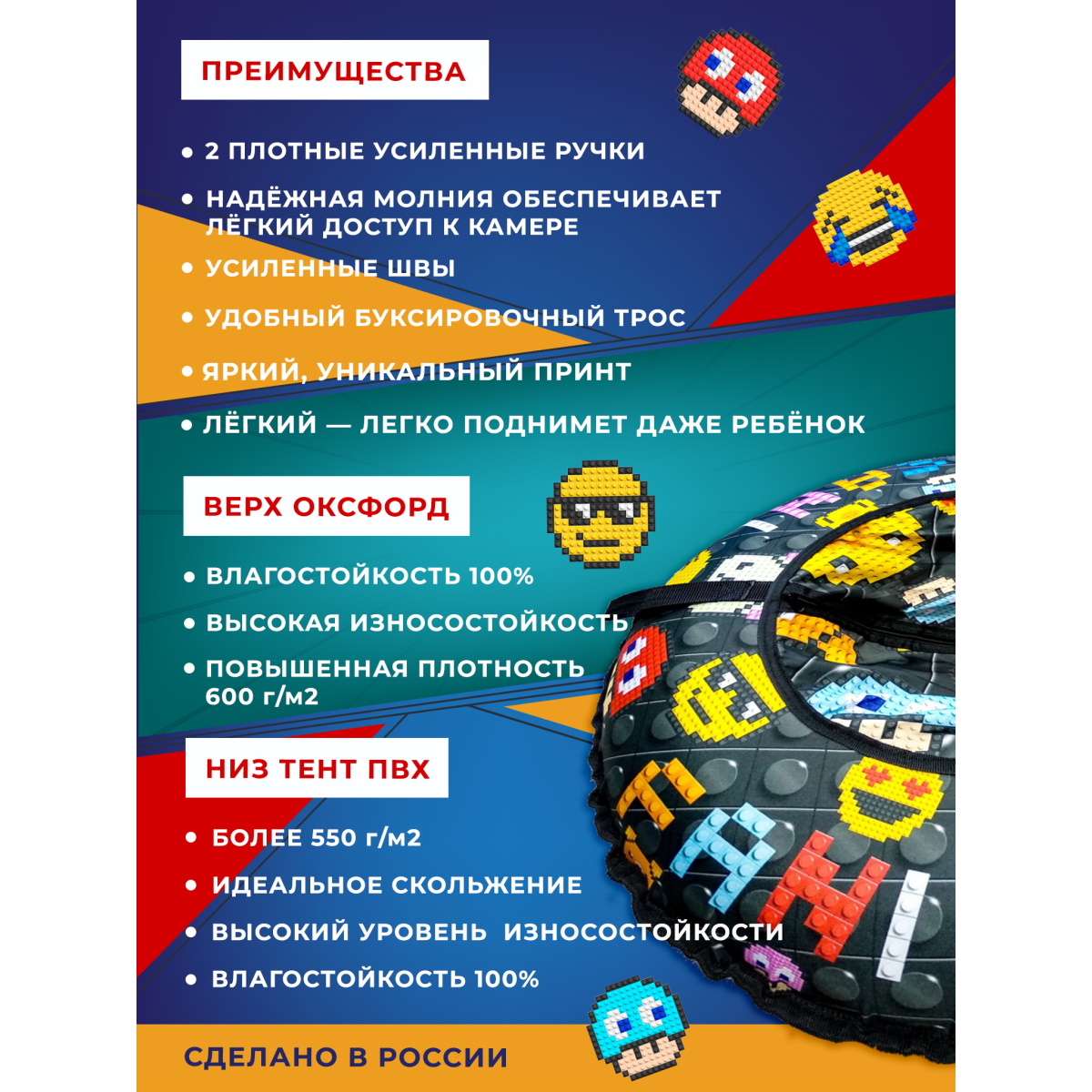 ПРЕИМУЩЕСТВА

• 2 ПЛОТНЫЕ УСИЛЕННЫЕ РУЧКИ

• НАДЁЖНАЯ МОЛНИЯ ОБЕСПЕЧИВАЕТ ЛЁГКИЙ ДОСТУП К КАМЕРЕ

• УСИЛЕННЫЕ ШВЫ

• УДОБНЫЙ БУКСИРОВОЧНЫЙ ТРОС

• ЯРКИЙ, УНИКАЛЬНЫЙ ПРИНТ

• ЛЁГКИЙ — ЛЕГКО ПОДНИМЕТ ДАЖЕ РЕБЁНОК

ВЕРХ ОКСФОРД

• ВЛАГОСТОЙКОСТЬ 100%

• ВЫСОКАЯ ИЗНОСОСТОЙКОСТЬ

• ПОВЫШЕННАЯ ПЛОТНОСТЬ 600 г/м2

НИЗ ТЕНТ ПВХ

• БОЛЕЕ 550 г/м2

• ИДЕАЛЬНОЕ СКОЛЬЖЕНИЕ

• ВЫСОКИЙ УРОВЕНЬ  ИЗНОСОСТОЙКОСТИ

• ВЛАГОСТОЙКОСТЬ 100%

СДЕЛАНО В РОССИИ